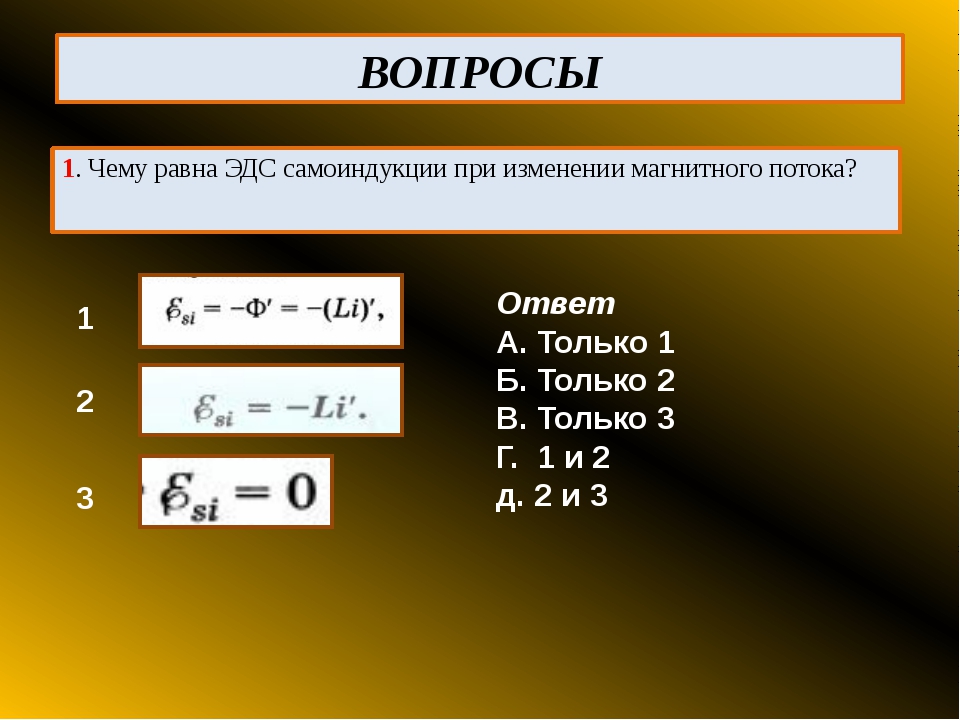 ВОПРОСЫ

1. Чему равна ЭДС самоиндукции при изменении магнитного потока?

1 $\mathcal{E}_{si} = -\Phi' = -(Li)',$

2 $\mathcal{E}_{si} = -Li'.$

3 $\mathcal{E}_{si} = 0$

Ответ
А. Только 1
Б. Только 2
В. Только 3
Г. 1 и 2
д. 2 и 3